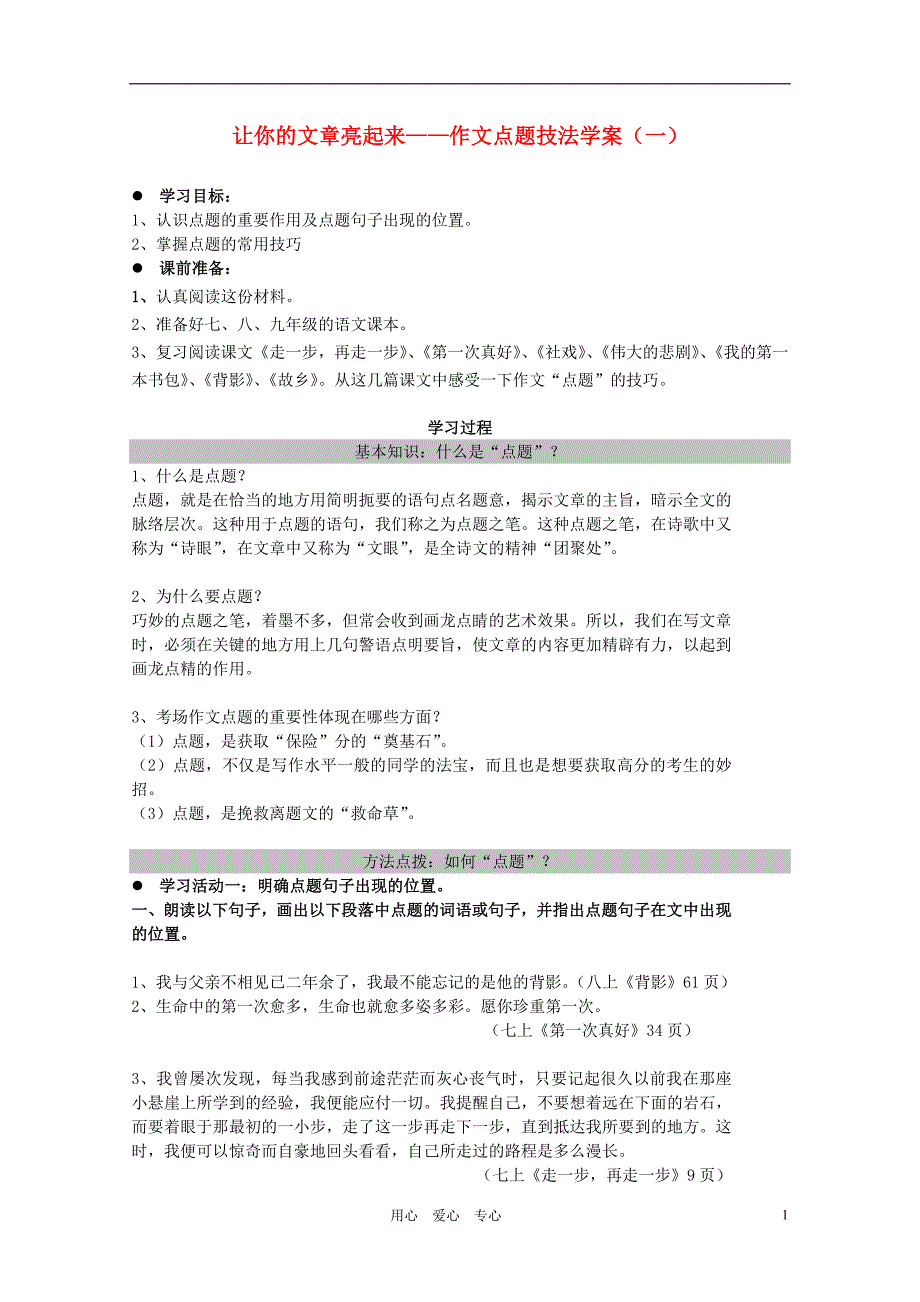 让你的文章亮起来——作文点题技法学案（一）

● 学习目标：
1、认识点题的重要作用及点题句子出现的位置。
2、掌握点题的常用技巧
● 课前准备：
1、认真阅读这份材料。
2、准备好七、八、九年级的语文课本。
3、复习阅读课文《走一步，再走一步》、《第一次真好》、《社戏》、《伟大的悲剧》、《我的第一本书包》、《背影》、《故乡》。从这几篇课文中感受一下作文“点题”的技巧。

学习过程
基本知识：什么是“点题”？
1、什么是点题？
点题，就是在恰当的地方用简明扼要的语句点名题意，揭示文章的主旨，暗示全文的脉络层次。这种用于点题的语句，我们称之为点题之笔。这种点题之笔，在诗歌中又称为“诗眼”，在文章中又称为“文眼”，是全诗文的精神“团聚处”。

2、为什么要点题？
巧妙的点题之笔，着墨不多，但常会收到画龙点睛的艺术效果。所以，我们在写文章时，必须在关键的地方用上几句警语点明要旨，使文章的内容更加精辟有力，以起到画龙点精的作用。

3、考场作文点题的重要性体现在哪些方面？
（1）点题，是获取“保险”分的“奠基石”。
（2）点题，不仅是写作水平一般的同学的法宝，而且也是想要获取高分的考生的妙招。
（3）点题，是挽救离题文的“救命草”。

方法点拨：如何“点题”？
● 学习活动一：明确点题句子出现的位置。
一、朗读以下句子，画出以下段落中点题的词语或句子，并指出点题句子在文中出现的位置。

1、我与父亲不相见已二年余了，我最不能忘记的是他的背影。（八上《背影》61页）
2、生命中的第一次愈多，生命也就愈多姿多彩。愿你珍重第一次。
（七上《第一次真好》34页）

3、我曾屡次发现，每当我感到前途茫茫而灰心丧气时，只要记起很久以前我在那座小悬崖上所学到的经验，我便能应付一切。我提醒自己，不要想着远在下面的岩石，而要着眼于那最初的一小步，走了这一步再走下一步，直到抵达我所要到的地方。这时，我便可以惊奇而自豪地回头看看，自己所走过的路程是多么漫长。
（七上《走一步，再走一步》9页）

用心 爱心 专心 1